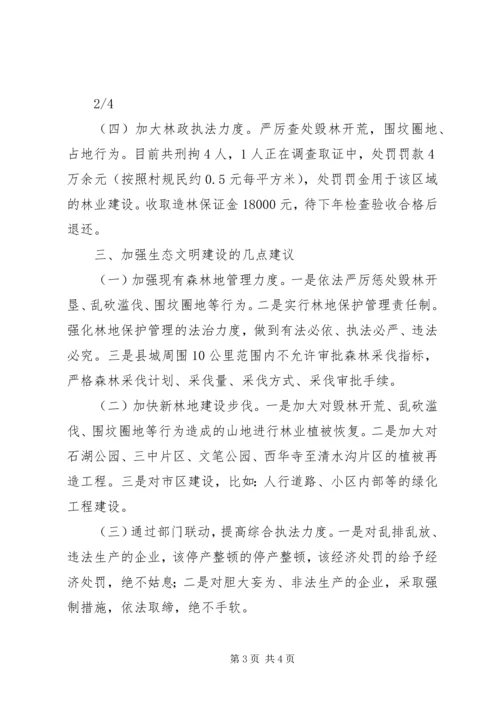 2/4

（四）加大林政执法力度。严厉查处毁林开荒，围坟圈地、占地行为。目前共刑拘4人，1人正在调查取证中，处罚罚款4万余元（按照村规民约0.5元每平方米），处罚罚金用于该区域的林业建设。收取造林保证金18000元，待下年检查验收合格后退还。

三、加强生态文明建设的几点建议

（一）加强现有森林地管理力度。一是依法严厉惩处毁林开垦、乱砍滥伐、围坟圈地等行为。二是实行林地保护管理责任制。强化林地保护管理的法治力度，做到有法必依、执法必严、违法必究。三是县城周围10公里范围内不允许审批森林采伐指标，严格森林采伐计划、采伐量、采伐方式、采伐审批手续。

（二）加快新林地建设步伐。一是加大对毁林开荒、乱砍滥伐、围坟圈地等行为造成的山地进行林业植被恢复。二是加大对石湖公园、三中片区、文笔公园、西华寺至清水沟片区的植被再造工程。三是对市区建设，比如：人行道路、小区内部等的绿化工程建设。

（三）通过部门联动，提高综合执法力度。一是对乱排乱放、违法生产的企业，该停产整顿的停产整顿，该经济处罚的给予经济处罚，绝不姑息；二是对胆大妄为、非法生产的企业，采取强制措施，依法取缔，绝不手软。

第3页 共4页